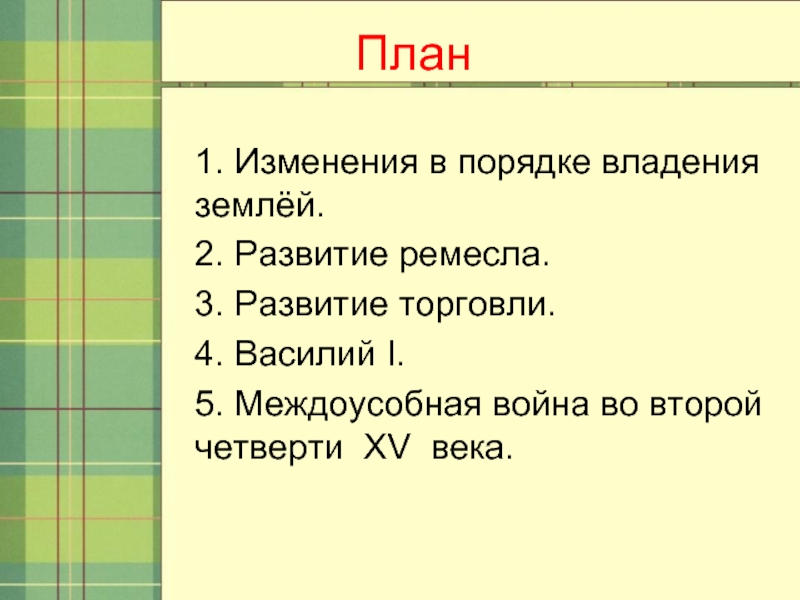 План

1. Изменения в порядке владения землёй.

2. Развитие ремесла.

3. Развитие торговли.

4. Василий I.

5. Междоусобная война во второй четверти XV века.